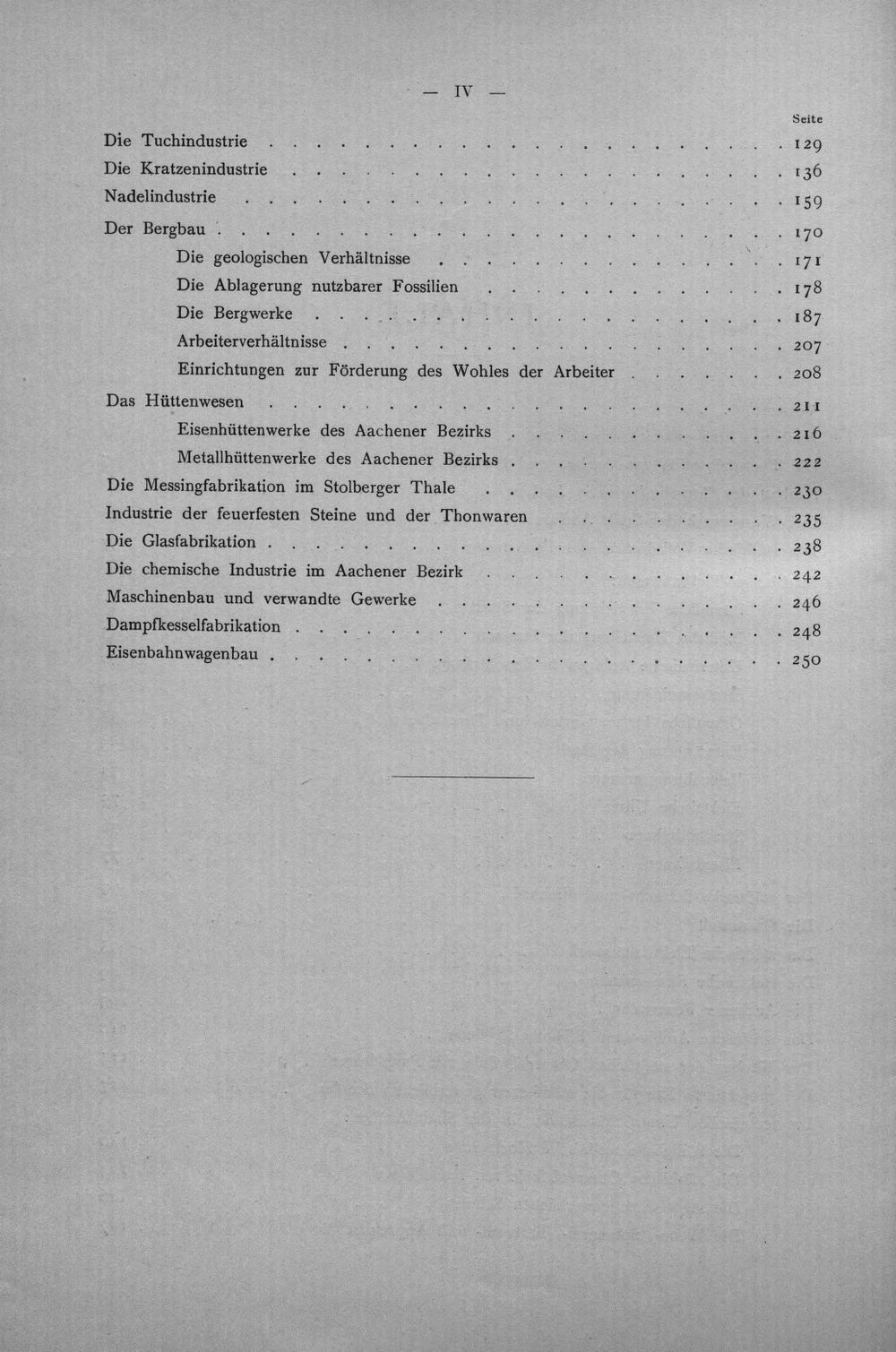 — IV —

Seite

Die Tuchindustrie 129
Die Kratzenindustrie 136
Nadelindustrie 159
Der Bergbau 170
Die geologischen Verhältnisse 171
Die Ablagerung nutzbarer Fossilien 178
Die Bergwerke 187
Arbeiterverhältnisse 207
Einrichtungen zur Förderung des Wohles der Arbeiter 208
Das Hüttenwesen 211
Eisenhüttenwerke des Aachener Bezirks 216
Metallhüttenwerke des Aachener Bezirks 222
Die Messingfabrikation im Stolberger Thale 230
Industrie der feuerfesten Steine und der Thonwaren 235
Die Glasfabrikation 238
Die chemische Industrie im Aachener Bezirk 242
Maschinenbau und verwandte Gewerke 246
Dampfkesselfabrikation 248
Eisenbahnwagenbau 250